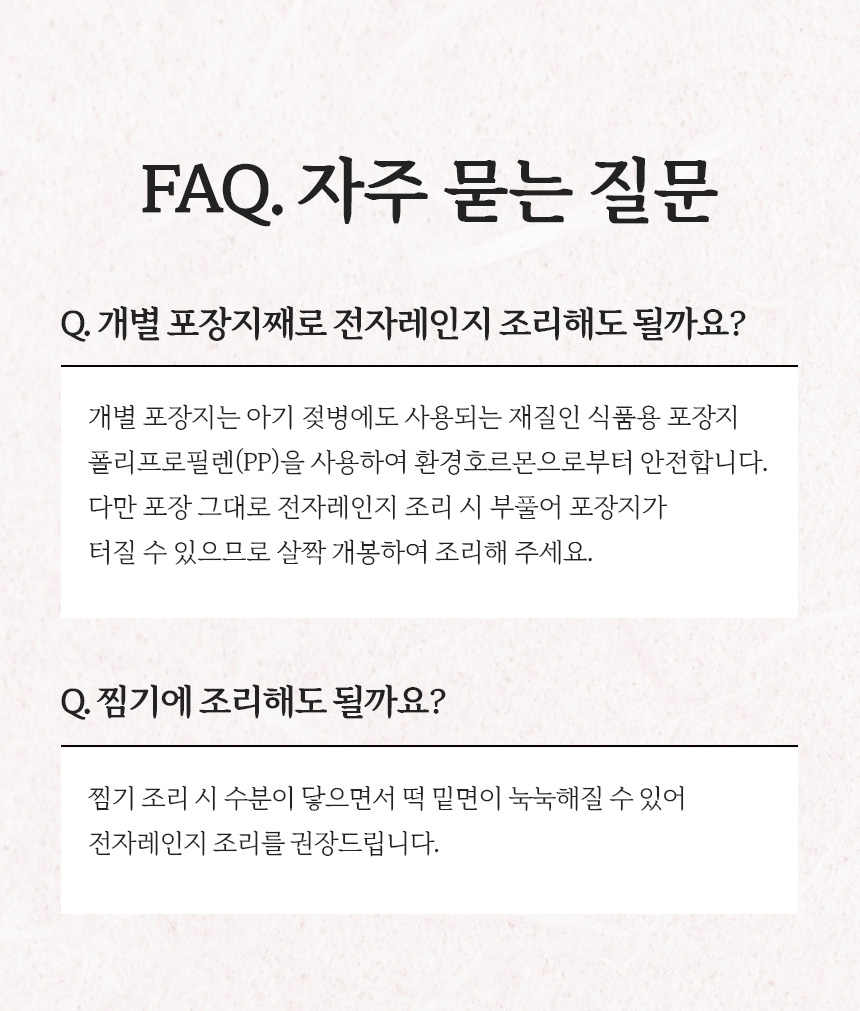 FAQ. 자주 묻는 질문

Q. 개별 포장지째로 전자레인지 조리해도 될까요?

개별 포장지는 아기 젖병에도 사용되는 재질인 식품용 포장지 폴리프로필렌(PP)을 사용하여 환경호르몬으로부터 안전합니다. 다만 포장 그대로 전자레인지 조리 시 부풀어 포장지가 터질 수 있으므로 살짝 개봉하여 조리해 주세요.

Q. 찜기에 조리해도 될까요?

찜기 조리 시 수분이 닿으면서 떡 밑면이 눅눅해질 수 있어 전자레인지 조리를 권장드립니다.